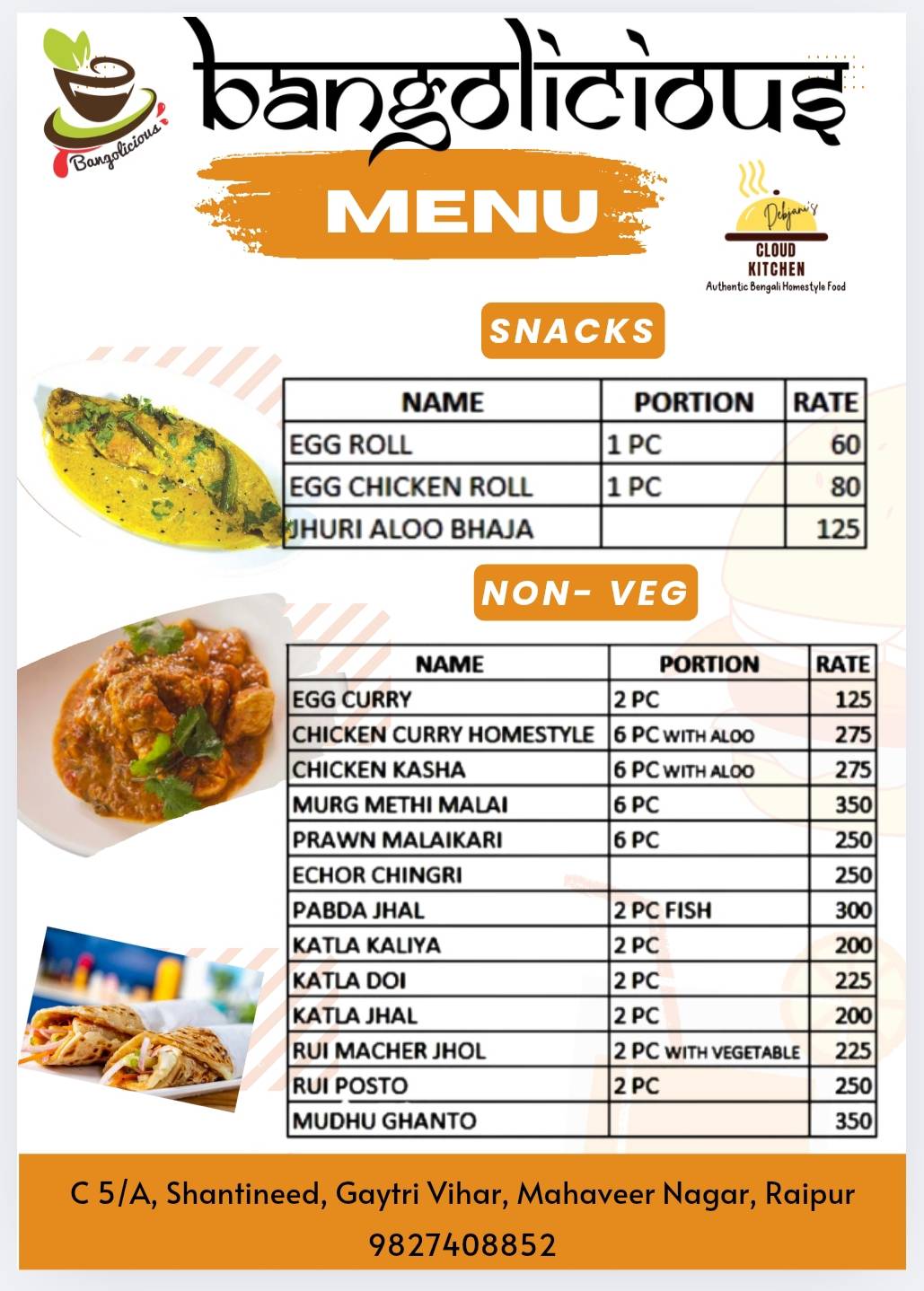 Bangolicious

bangolicious

MENU

Debjani's
CLOUD KITCHEN
Authentic Bengali Homestyle Food

SNACKS

| NAME | PORTION | RATE |
|---|---|---|
| EGG ROLL | 1 PC | 60 |
| EGG CHICKEN ROLL | 1 PC | 80 |
| JHURI ALOO BHAJA | | 125 |

NON- VEG

| NAME | PORTION | RATE |
|---|---|---|
| EGG CURRY | 2 PC | 125 |
| CHICKEN CURRY HOMESTYLE | 6 PC WITH ALOO | 275 |
| CHICKEN KASHA | 6 PC WITH ALOO | 275 |
| MURG METHI MALAI | 6 PC | 350 |
| PRAWN MALAIKARI | 6 PC | 250 |
| ECHOR CHINGRI | | 250 |
| PABDA JHAL | 2 PC FISH | 300 |
| KATLA KALIYA | 2 PC | 200 |
| KATLA DOI | 2 PC | 225 |
| KATLA JHAL | 2 PC | 200 |
| RUI MACHER JHOL | 2 PC WITH VEGETABLE | 225 |
| RUI POSTO | 2 PC | 250 |
| MUDHU GHANTO | | 350 |

C 5/A, Shantineed, Gaytri Vihar, Mahaveer Nagar, Raipur
9827408852